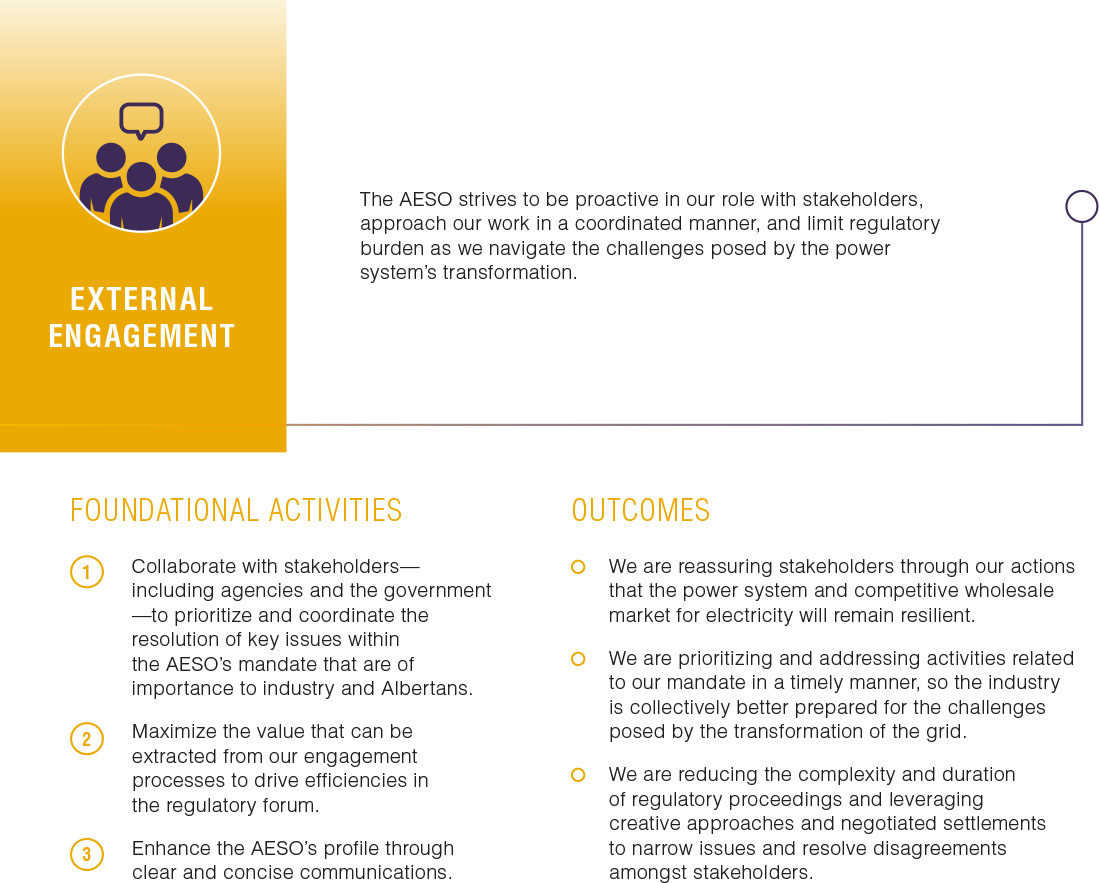 EXTERNAL ENGAGEMENT

The AESO strives to be proactive in our role with stakeholders, approach our work in a coordinated manner, and limit regulatory burden as we navigate the challenges posed by the power system's transformation.

FOUNDATIONAL ACTIVITIES

1 Collaborate with stakeholders—including agencies and the government—to prioritize and coordinate the resolution of key issues within the AESO's mandate that are of importance to industry and Albertans.

2 Maximize the value that can be extracted from our engagement processes to drive efficiencies in the regulatory forum.

3 Enhance the AESO's profile through clear and concise communications.

OUTCOMES

We are reassuring stakeholders through our actions that the power system and competitive wholesale market for electricity will remain resilient.

We are prioritizing and addressing activities related to our mandate in a timely manner, so the industry is collectively better prepared for the challenges posed by the transformation of the grid.

We are reducing the complexity and duration of regulatory proceedings and leveraging creative approaches and negotiated settlements to narrow issues and resolve disagreements amongst stakeholders.